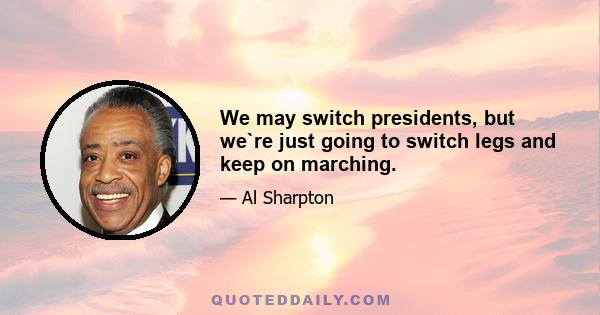 We may switch presidents, but we`re just going to switch legs and keep on marching.

— Al Sharpton

QUOTEDDAILY.COM